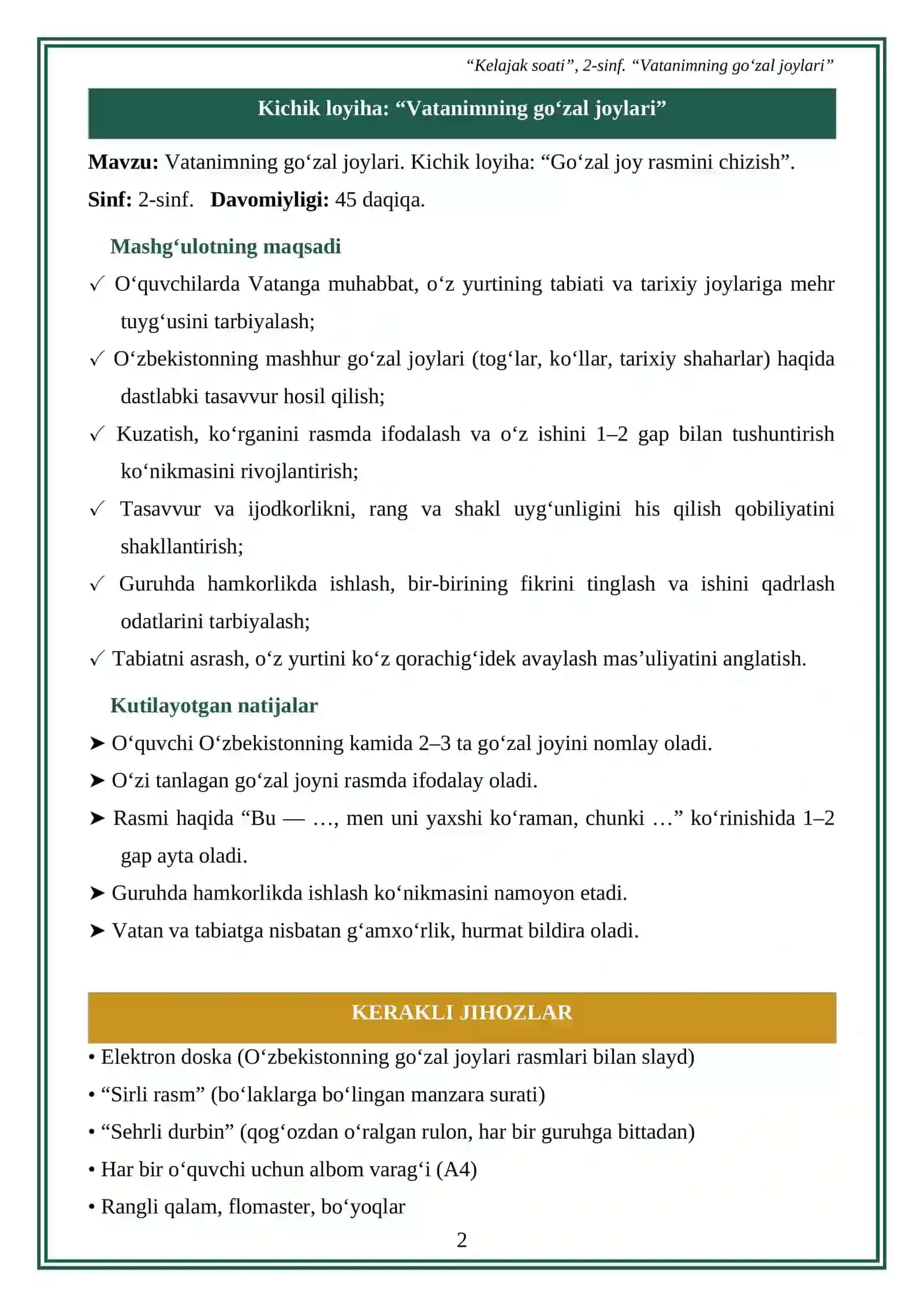 "Kelajak soati", 2-sinf. "Vatanimning go'zal joylari"

Kichik loyiha: "Vatanimning go'zal joylari"

Mavzu: Vatanimning go'zal joylari. Kichik loyiha: "Go'zal joy rasmini chizish".

Sinf: 2-sinf. Davomiyligi: 45 daqiqa.

Mashg'ulotning maqsadi

✓ O'quvchilarda Vatanga muhabbat, o'z yurtining tabiati va tarixiy joylariga mehr tuyg'usini tarbiyalash;

✓ O'zbekistonning mashhur go'zal joylari (tog'lar, ko'llar, tarixiy shaharlar) haqida dastlabki tasavvur hosil qilish;

✓ Kuzatish, ko'rganini rasmda ifodalash va o'z ishini 1–2 gap bilan tushuntirish ko'nikmasini rivojlantirish;

✓ Tasavvur va ijodkorlikni, rang va shakl uyg'unligini his qilish qobiliyatini shakllantirish;

✓ Guruhda hamkorlikda ishlash, bir-birining fikrini tinglash va ishini qadrlash odatlarini tarbiyalash;

✓ Tabiatni asrash, o'z yurtini ko'z qorachig'idek avaylash mas'uliyatini anglatish.

Kutilayotgan natijalar

➤ O'quvchi O'zbekistonning kamida 2–3 ta go'zal joyini nomlay oladi.

➤ O'zi tanlagan go'zal joyni rasmda ifodalay oladi.

➤ Rasmi haqida "Bu — …, men uni yaxshi ko'raman, chunki …" ko'rinishida 1–2 gap ayta oladi.

➤ Guruhda hamkorlikda ishlash ko'nikmasini namoyon etadi.

➤ Vatan va tabiatga nisbatan g'amxo'rlik, hurmat bildira oladi.

KERAKLI JIHOZLAR

• Elektron doska (O'zbekistonning go'zal joylari rasmlari bilan slayd)
• "Sirli rasm" (bo'laklarga bo'lingan manzara surati)
• "Sehrli durbin" (qog'ozdan o'ralgan rulon, har bir guruhga bittadan)
• Har bir o'quvchi uchun albom varag'i (A4)
• Rangli qalam, flomaster, bo'yoqlar

2